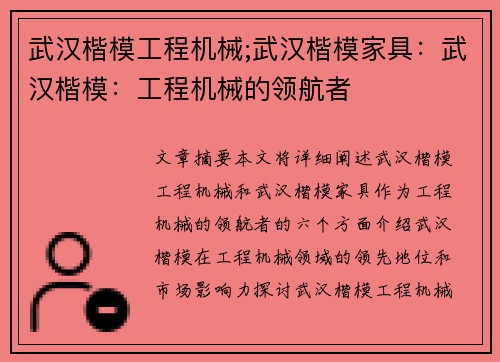 武汉楷模工程机械;武汉楷模家具：武汉楷模：工程机械的领航者

文章摘要本文将详细阐述武汉楷模工程机械和武汉楷模家具作为工程机械的领航者的六个方面介绍武汉楷模在工程机械领域的领先地位和市场影响力探讨武汉楷模工程机械